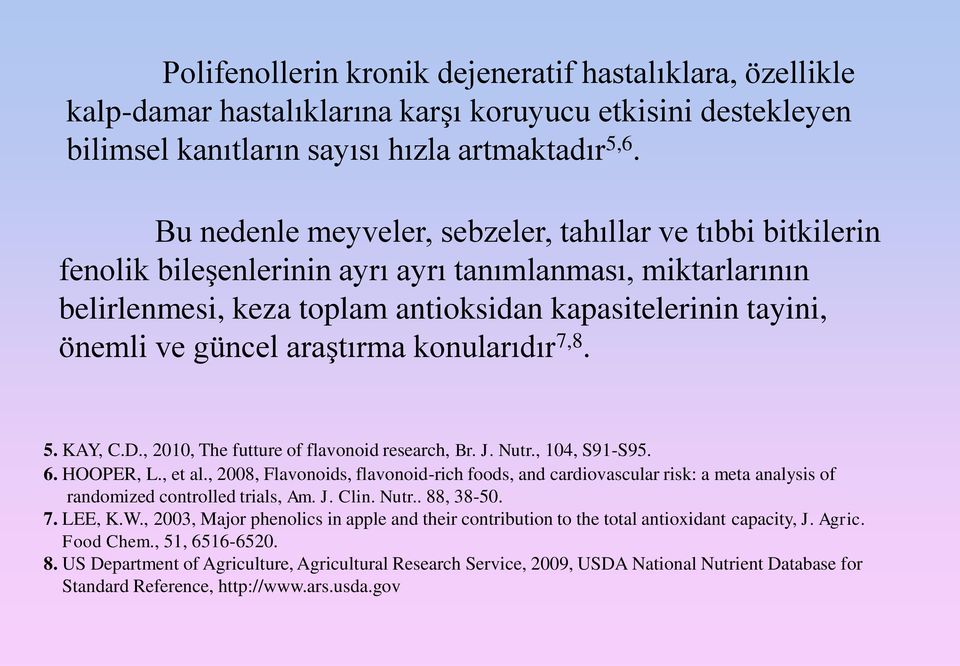 Polifenollerin kronik dejeneratif hastalıklara, özellikle kalp-damar hastalıklarına karşı koruyucu etkisini destekleyen bilimsel kanıtların sayısı hızla artmaktadır$^{5,6}$.

Bu nedenle meyveler, sebzeler, tahıllar ve tıbbi bitkilerin fenolik bileşenlerinin ayrı ayrı tanımlanması, miktarlarının belirlenmesi, keza toplam antioksidan kapasitelerinin tayini, önemli ve güncel araştırma konularıdır$^{7,8}$.

5. KAY, C.D., 2010, The futture of flavonoid research, Br. J. Nutr., 104, S91-S95.
6. HOOPER, L., et al., 2008, Flavonoids, flavonoid-rich foods, and cardiovascular risk: a meta analysis of randomized controlled trials, Am. J. Clin. Nutr.. 88, 38-50.
7. LEE, K.W., 2003, Major phenolics in apple and their contribution to the total antioxidant capacity, J. Agric. Food Chem., 51, 6516-6520.
8. US Department of Agriculture, Agricultural Research Service, 2009, USDA National Nutrient Database for Standard Reference, http://www.ars.usda.gov